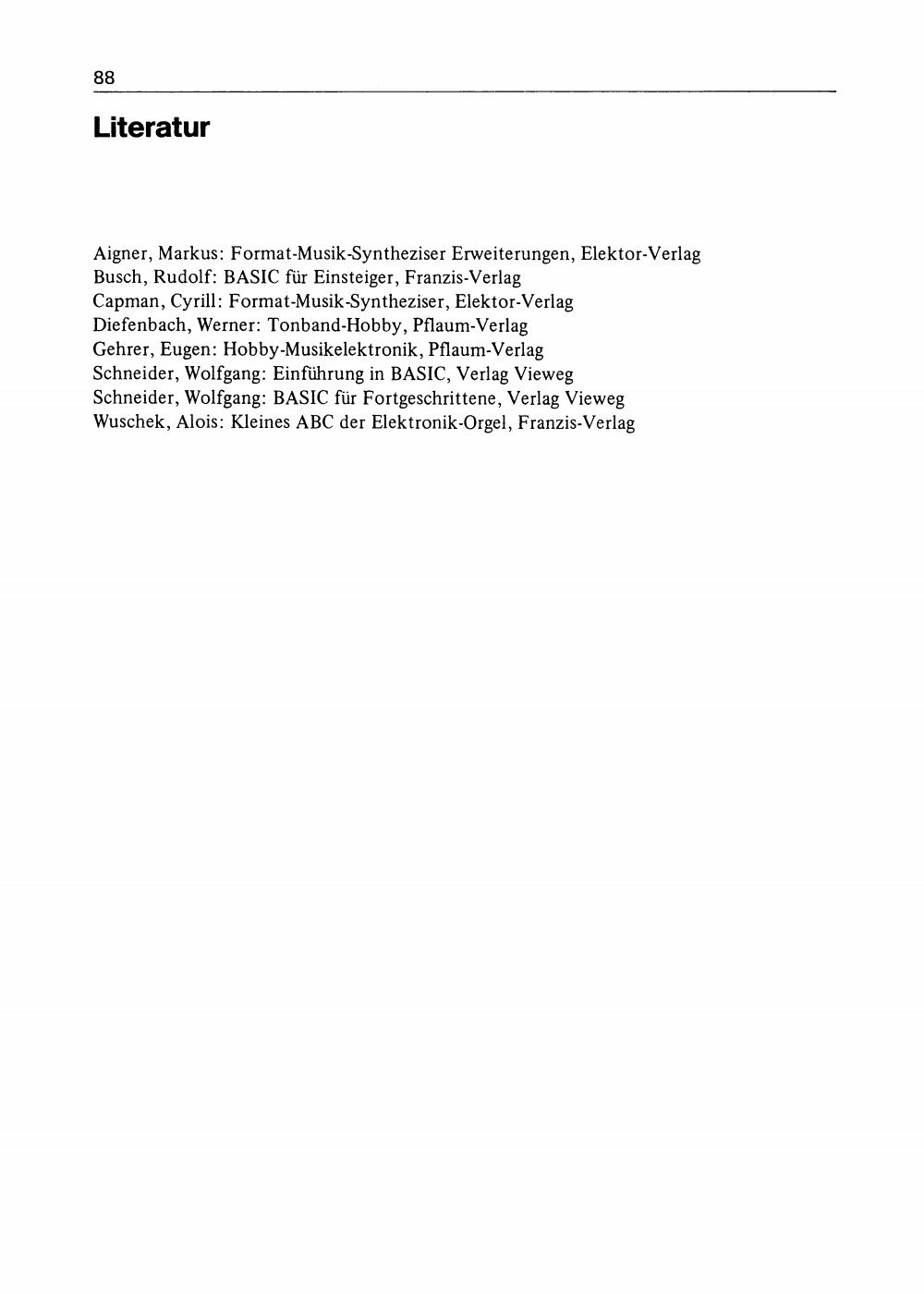 88

Literatur

Aigner, Markus: Format-Musik-Syntheziser Erweiterungen, Elektor-Verlag
Busch, Rudolf: BASIC für Einsteiger, Franzis-Verlag
Capman, Cyrill: Format-Musik-Syntheziser, Elektor-Verlag
Diefenbach, Werner: Tonband-Hobby, Pflaum-Verlag
Gehrer, Eugen: Hobby-Musikelektronik, Pflaum-Verlag
Schneider, Wolfgang: Einführung in BASIC, Verlag Vieweg
Schneider, Wolfgang: BASIC für Fortgeschrittene, Verlag Vieweg
Wuschek, Alois: Kleines ABC der Elektronik-Orgel, Franzis-Verlag